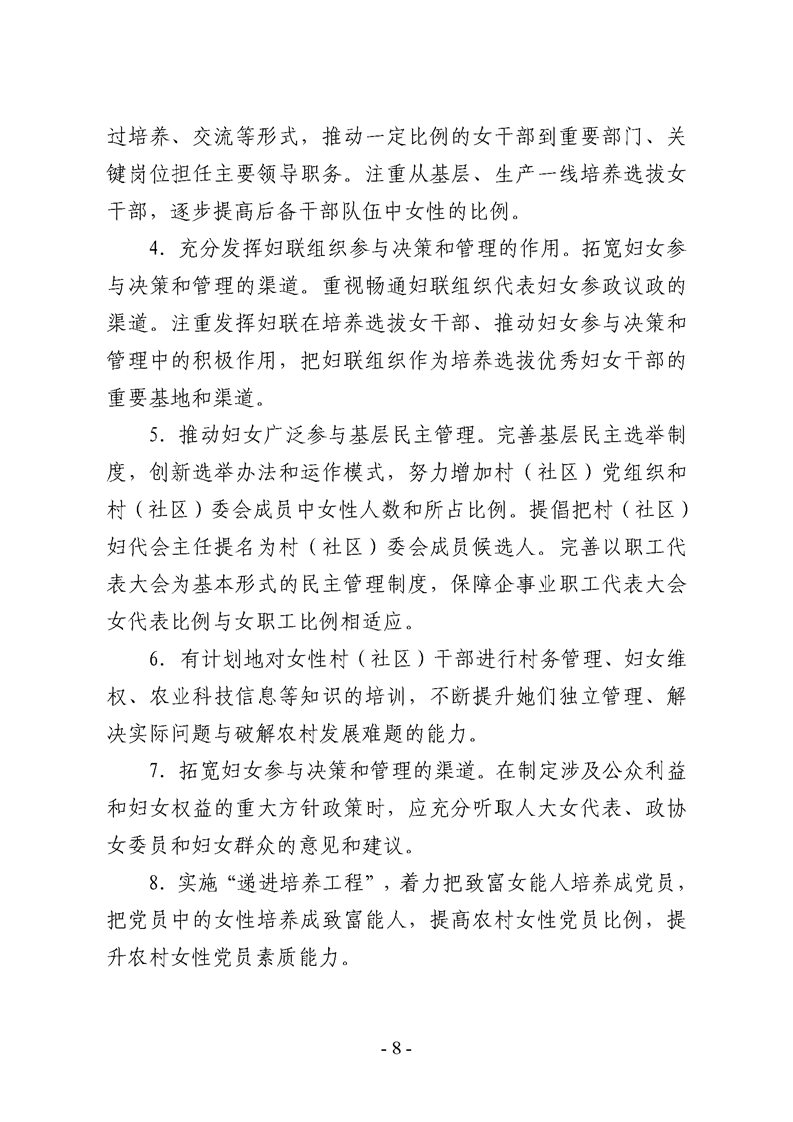 过培养、交流等形式，推动一定比例的女干部到重要部门、关键岗位担任主要领导职务。注重从基层、生产一线培养选拔女干部，逐步提高后备干部队伍中女性的比例。

4.充分发挥妇联组织参与决策和管理的作用。拓宽妇女参与决策和管理的渠道。重视畅通妇联组织代表妇女参政议政的渠道。注重发挥妇联在培养选拔女干部、推动妇女参与决策和管理中的积极作用，把妇联组织作为培养选拔优秀妇女干部的重要基地和渠道。

5.推动妇女广泛参与基层民主管理。完善基层民主选举制度，创新选举办法和运作模式，努力增加村（社区）党组织和村（社区）委会成员中女性人数和所占比例。提倡把村（社区）妇代会主任提名为村（社区）委会成员候选人。完善以职工代表大会为基本形式的民主管理制度，保障企事业职工代表大会女代表比例与女职工比例相适应。

6.有计划地对女性村（社区）干部进行村务管理、妇女维权、农业科技信息等知识的培训，不断提升她们独立管理、解决实际问题与破解农村发展难题的能力。

7.拓宽妇女参与决策和管理的渠道。在制定涉及公众利益和妇女权益的重大方针政策时，应充分听取人大女代表、政协女委员和妇女群众的意见和建议。

8.实施“递进培养工程”，着力把致富女能人培养成党员，把党员中的女性培养成致富能人，提高农村女性党员比例，提升农村女性党员素质能力。

- 8 -